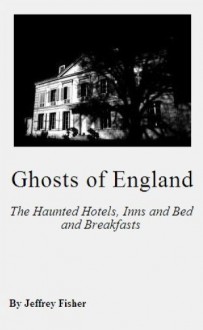 Ghosts of England

The Haunted Hotels, Inns and Bed and Breakfasts

By Jeffrey Fisher